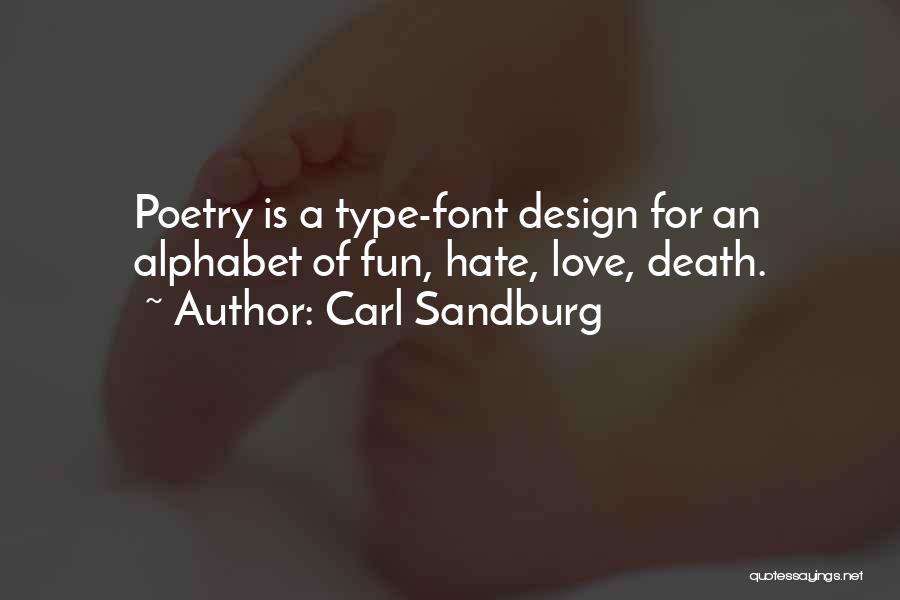 Poetry is a type-font design for an alphabet of fun, hate, love, death.
~ Author: Carl Sandburg

quotessayings.net